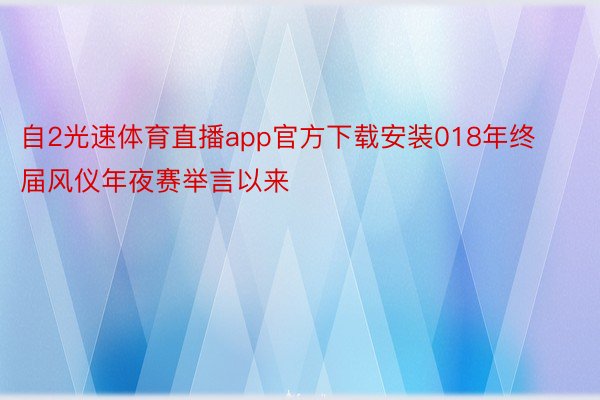 自2光速体育直播app官方下载安装018年终届风仪年夜赛举言以来